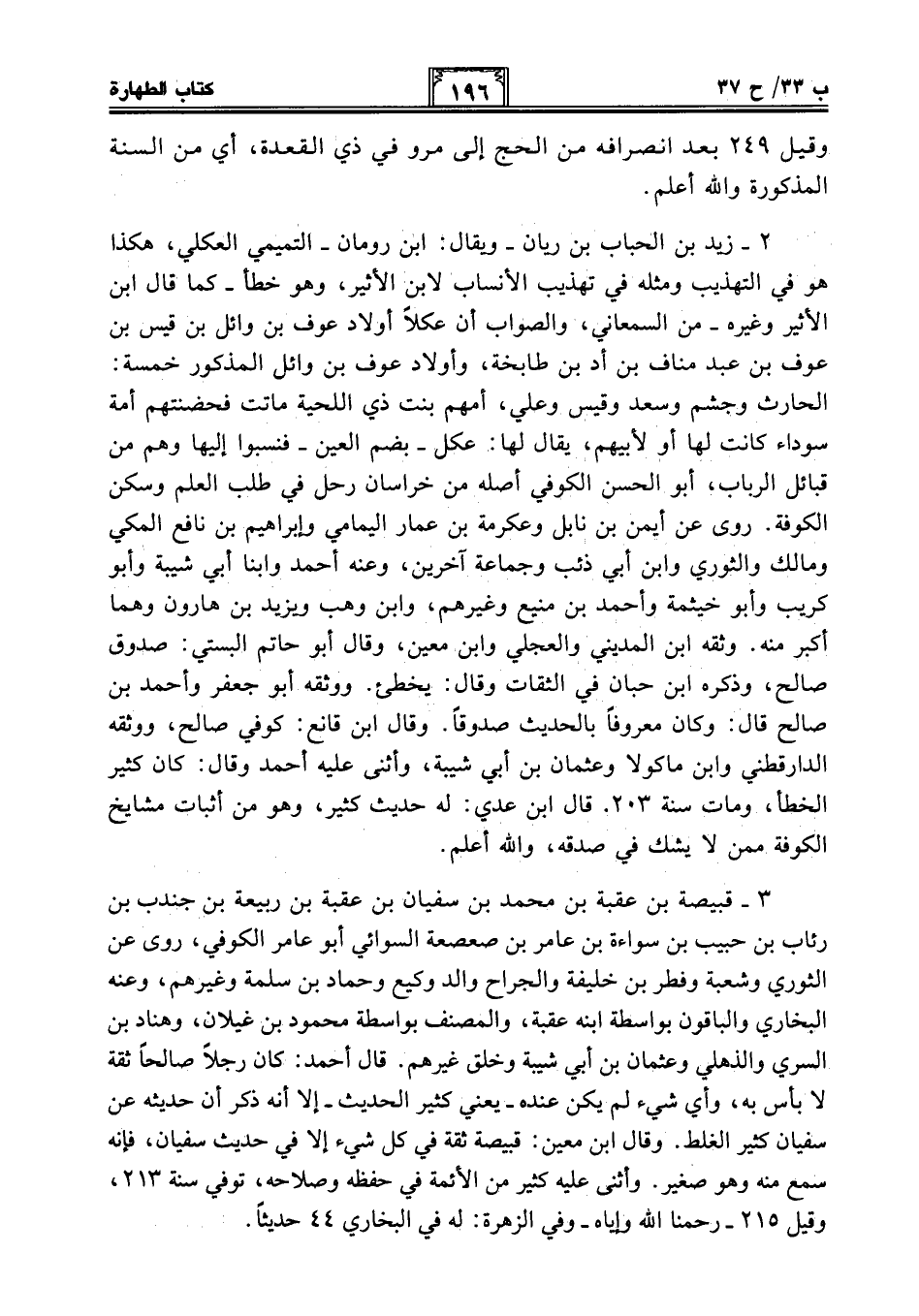 ب ٣٣/ ح ٣٧ ١٩٦ كتاب الطهارة

وقيل ٢٤٩ بعد انصرافه من الحج إلى مرو في ذي القعدة، أي من السنة المذكورة والله أعلم.

٢ ـ زيد بن الحباب بن ريان ـ ويقال: ابن رومان ـ التميمي العكلي، هكذا هو في التهذيب ومثله في تهذيب الأنساب لابن الأثير، وهو خطأ ـ كما قال ابن الأثير وغيره ـ من السمعاني، والصواب أن عكلاً أولاد عوف بن وائل بن قيس بن عوف بن عبد مناف بن أد بن طابخة، وأولاد عوف بن وائل المذكور خمسة: الحارث وجشم وسعد وقيس وعلي، أمهم بنت ذي اللحية ماتت فحضنتهم أمة سوداء كانت لها أو لأبيهم، يقال لها: عكل ـ بضم العين ـ فنسبوا إليها وهم من قبائل الرباب، أبو الحسن الكوفي أصله من خراسان رحل في طلب العلم وسكن الكوفة. روى عن أيمن بن نابل وعكرمة بن عمار اليمامي وإبراهيم بن نافع المكي ومالك والثوري وابن أبي ذئب وجماعة آخرين، وعنه أحمد وابنا أبي شيبة وأبو كريب وأبو خيثمة وأحمد بن منيع وغيرهم، وابن وهب ويزيد بن هارون وهما أكبر منه. وثقه ابن المديني والعجلي وابن معين، وقال أبو حاتم البستي: صدوق صالح، وذكره ابن حبان في الثقات وقال: يخطئ. ووثقه أبو جعفر وأحمد بن صالح قال: وكان معروفاً بالحديث صدوقاً. وقال ابن قانع: كوفي صالح، ووثقه الدارقطني وابن ماكولا وعثمان بن أبي شيبة، وأثنى عليه أحمد وقال: كان كثير الخطأ، ومات سنة ٢٠٣. قال ابن عدي: له حديث كثير، وهو من أثبات مشايخ الكوفة ممن لا يشك في صدقه، والله أعلم.

٣ ـ قبيصة بن عقبة بن محمد بن سفيان بن عقبة بن ربيعة بن جندب بن رئاب بن حبيب بن سواءة بن عامر بن صعصعة السوائي أبو عامر الكوفي، روى عن الثوري وشعبة وفطر بن خليفة والجراح والد وكيع وحماد بن سلمة وغيرهم، وعنه البخاري والباقون بواسطة ابنه عقبة، والمصنف بواسطة محمود بن غيلان، وهناد بن السري والذهلي وعثمان بن أبي شيبة وخلق غيرهم. قال أحمد: كان رجلاً صالحاً ثقة لا بأس به، وأي شيء لم يكن عنده ـ يعني كثير الحديث ـ إلا أنه ذكر أن حديثه عن سفيان كثير الغلط. وقال ابن معين: قبيصة ثقة في كل شيء إلا في حديث سفيان، فإنه سمع منه وهو صغير. وأثنى عليه كثير من الأئمة في حفظه وصلاحه، توفي سنة ٢١٣، وقيل ٢١٥ ـ رحمنا الله وإياه ـ وفي الزهرة: له في البخاري ٤٤ حديثاً.